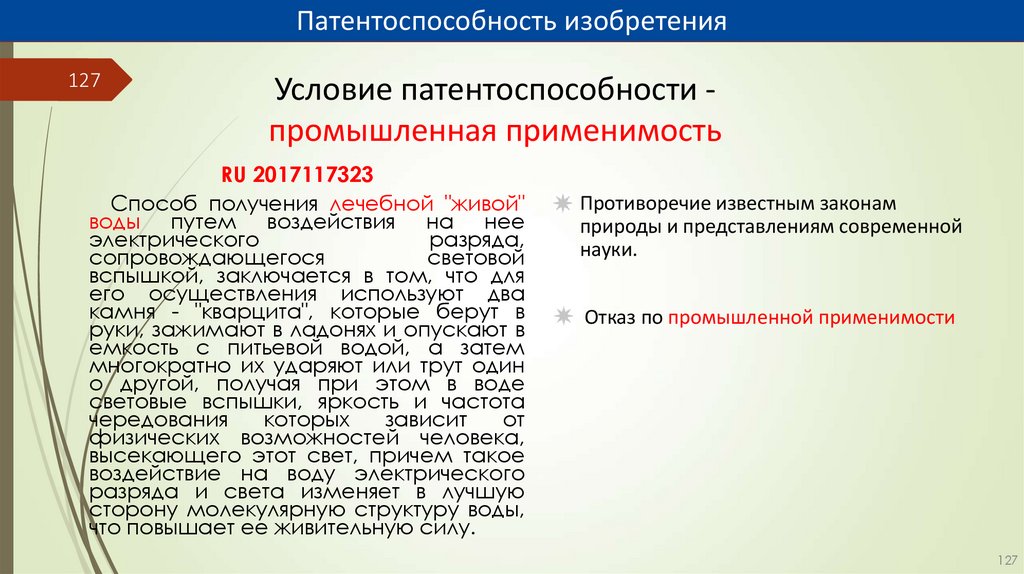 Патентоспособность изобретения

127

Условие патентоспособности - промышленная применимость

RU 2017117323

Способ получения лечебной "живой" воды путем воздействия на нее электрического разряда, сопровождающегося световой вспышкой, заключается в том, что для его осуществления используют два камня - "кварцита", которые берут в руки, зажимают в ладонях и опускают в емкость с питьевой водой, а затем многократно их ударяют или трут один о другой, получая при этом в воде световые вспышки, яркость и частота чередования которых зависит от физических возможностей человека, высекающего этот свет, причем такое воздействие на воду электрического разряда и света изменяет в лучшую сторону молекулярную структуру воды, что повышает ее живительную силу.

Противоречие известным законам природы и представлениям современной науки.

Отказ по промышленной применимости

127